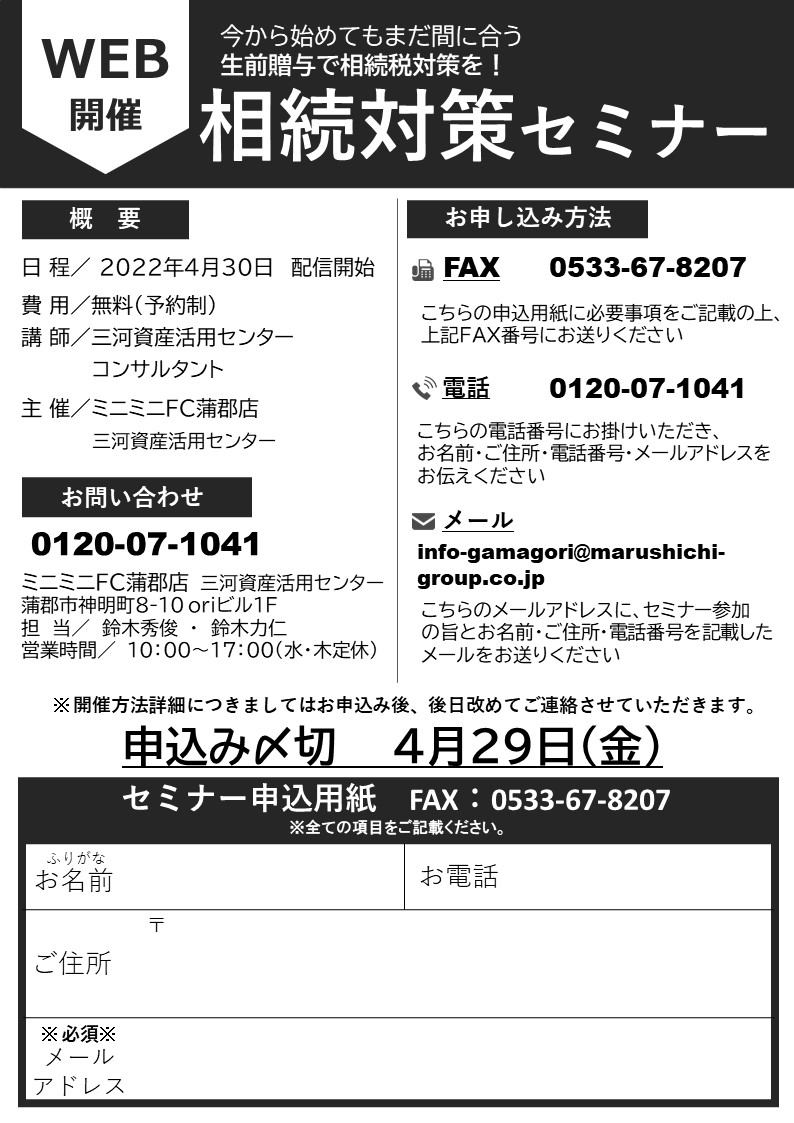 WEB
開催

今から始めてもまだ間に合う
生前贈与で相続税対策を！

相続対策セミナー

概 要

日 程／ 2022年4月30日 配信開始

費 用／無料（予約制）

講 師／三河資産活用センター
コンサルタント

主 催／ミニミニFC蒲郡店
三河資産活用センター

お問い合わせ

0120-07-1041

ミニミニFC蒲郡店 三河資産活用センター
蒲郡市神明町8-10 oriビル1F
担 当／ 鈴木秀俊 ・ 鈴木力仁
営業時間／ 10:00～17:00（水・木定休）

お申し込み方法

FAX 0533-67-8207

こちらの申込用紙に必要事項をご記載の上、上記FAX番号にお送りください

電話 0120-07-1041

こちらの電話番号にお掛けいただき、お名前・ご住所・電話番号・メールアドレスをお伝えください

メール

info-gamagori@marushichi-group.co.jp

こちらのメールアドレスに、セミナー参加の旨とお名前・ご住所・電話番号を記載したメールをお送りください

※開催方法詳細につきましてはお申込み後、後日改めてご連絡させていただきます。

申込み〆切 4月29日（金）

セミナー申込用紙 FAX：0533-67-8207
※全ての項目をご記載ください。

ふりがな
お名前

お電話

〒
ご住所

※必須※
メール
アドレス